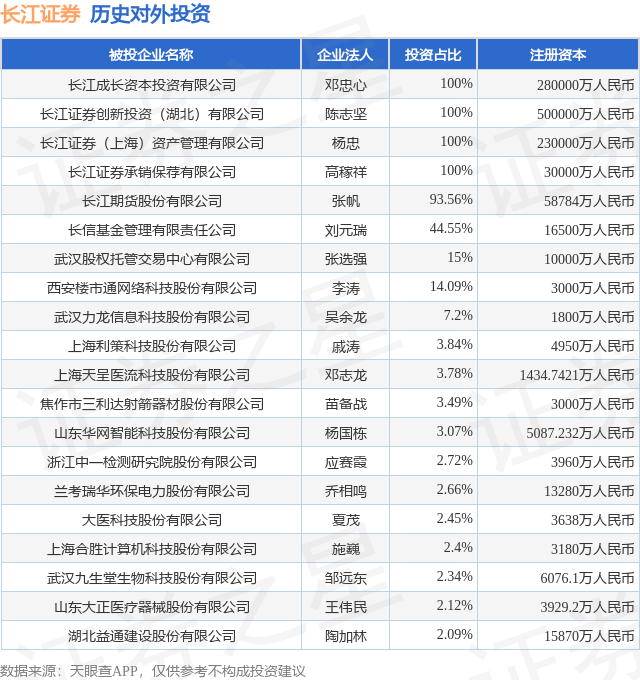 长江证券 历史对外投资

| 被投企业名称 | 企业法人 | 投资占比 | 注册资本 |
|---|---|---|---|
| 长江成长资本投资有限公司 | 邓忠心 | 100% | 280000万人民币 |
| 长江证券创新投资（湖北）有限公司 | 陈志坚 | 100% | 500000万人民币 |
| 长江证券（上海）资产管理有限公司 | 杨忠 | 100% | 230000万人民币 |
| 长江证券承销保荐有限公司 | 高稼祥 | 100% | 30000万人民币 |
| 长江期货股份有限公司 | 张帆 | 93.56% | 58784万人民币 |
| 长信基金管理有限责任公司 | 刘元瑞 | 44.55% | 16500万人民币 |
| 武汉股权托管交易中心有限公司 | 张选强 | 15% | 10000万人民币 |
| 西安楼市通网络科技股份有限公司 | 李涛 | 14.09% | 3000万人民币 |
| 武汉力龙信息科技股份有限公司 | 吴余龙 | 7.2% | 1800万人民币 |
| 上海利策科技股份有限公司 | 戚涛 | 3.84% | 4950万人民币 |
| 上海天呈医流科技股份有限公司 | 邓志龙 | 3.78% | 1434.7421万人民币 |
| 焦作市三利达射箭器材股份有限公司 | 苗备战 | 3.49% | 3000万人民币 |
| 山东华网智能科技股份有限公司 | 杨国栋 | 3.07% | 5087.232万人民币 |
| 浙江中一检测研究院股份有限公司 | 应赛霞 | 2.72% | 3960万人民币 |
| 兰考瑞华环保电力股份有限公司 | 乔相鸣 | 2.66% | 13280万人民币 |
| 大医科技股份有限公司 | 夏茂 | 2.45% | 3638万人民币 |
| 上海合胜计算机科技股份有限公司 | 施巍 | 2.4% | 3180万人民币 |
| 武汉九生堂生物科技股份有限公司 | 邹远东 | 2.34% | 6076.1万人民币 |
| 山东大正医疗器械股份有限公司 | 王伟民 | 2.12% | 3929.2万人民币 |
| 湖北益通建设股份有限公司 | 陶加林 | 2.09% | 15870万人民币 |

数据来源：天眼查APP，仅供参考不构成投资建议